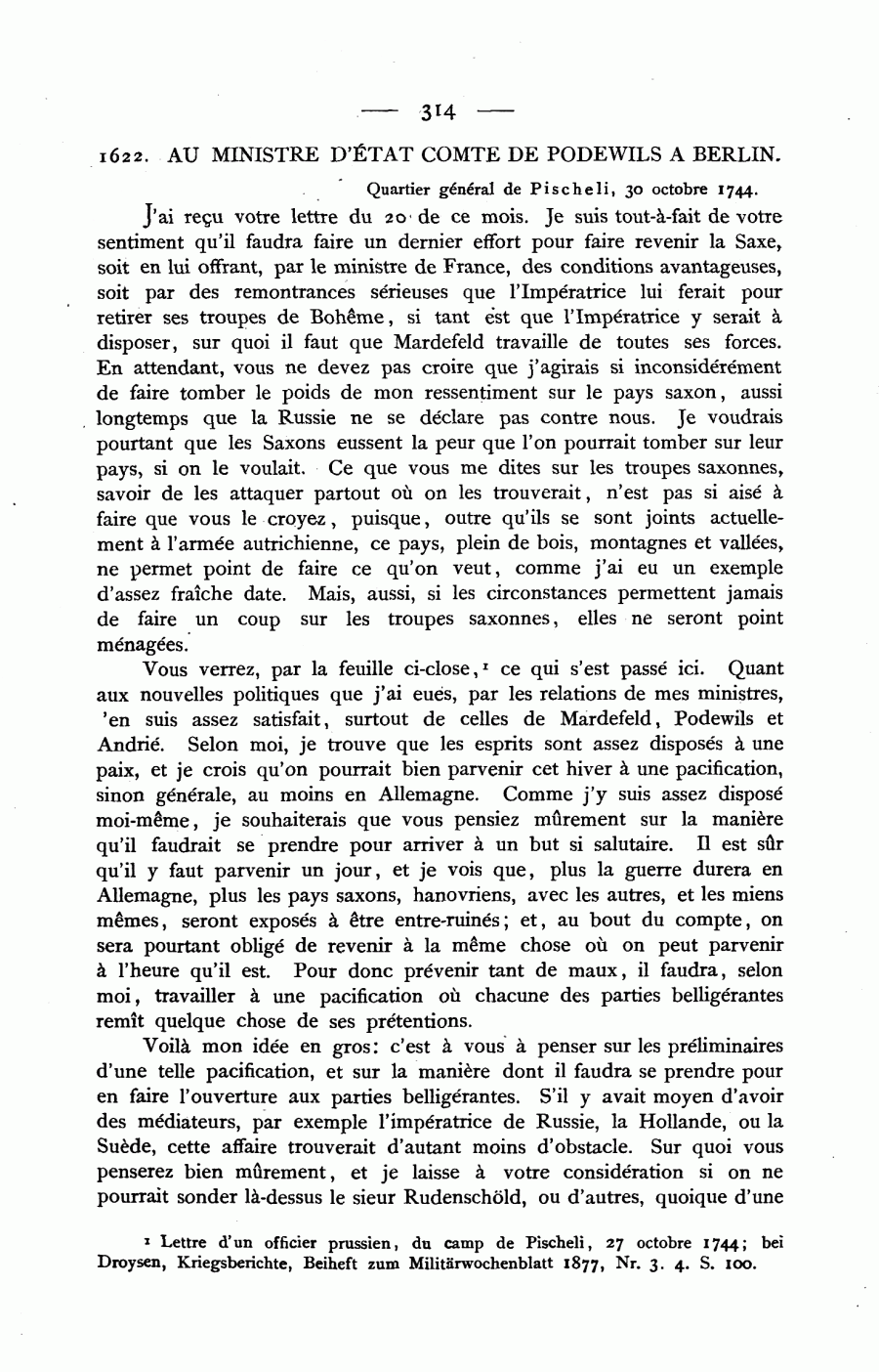 — 314 —

1622. AU MINISTRE D'ÉTAT COMTE DE PODEWILS A BERLIN.

Quartier général de Pischeli, 30 octobre 1744.

J'ai reçu votre lettre du 20 de ce mois. Je suis tout-à-fait de votre sentiment qu'il faudra faire un dernier effort pour faire revenir la Saxe, soit en lui offrant, par le ministre de France, des conditions avantageuses, soit par des remontrances sérieuses que l'Impératrice lui ferait pour retirer ses troupes de Bohême, si tant est que l'Impératrice y serait à disposer, sur quoi il faut que Mardefeld travaille de toutes ses forces. En attendant, vous ne devez pas croire que j'agirais si inconsidérément de faire tomber le poids de mon ressentiment sur le pays saxon, aussi longtemps que la Russie ne se déclare pas contre nous. Je voudrais pourtant que les Saxons eussent la peur que l'on pourrait tomber sur leur pays, si on le voulait. Ce que vous me dites sur les troupes saxonnes, savoir de les attaquer partout où on les trouverait, n'est pas si aisé à faire que vous le croyez, puisque, outre qu'ils se sont joints actuellement à l'armée autrichienne, ce pays, plein de bois, montagnes et vallées, ne permet point de faire ce qu'on veut, comme j'ai eu un exemple d'assez fraîche date. Mais, aussi, si les circonstances permettent jamais de faire un coup sur les troupes saxonnes, elles ne seront point ménagées.

Vous verrez, par la feuille ci-close,¹ ce qui s'est passé ici. Quant aux nouvelles politiques que j'ai eues, par les relations de mes ministres, 'en suis assez satisfait, surtout de celles de Mardefeld, Podewils et Andrié. Selon moi, je trouve que les esprits sont assez disposés à une paix, et je crois qu'on pourrait bien parvenir cet hiver à une pacification, sinon générale, au moins en Allemagne. Comme j'y suis assez disposé moi-même, je souhaiterais que vous pensiez mûrement sur la manière qu'il faudrait se prendre pour arriver à un but si salutaire. Il est sûr qu'il y faut parvenir un jour, et je vois que, plus la guerre durera en Allemagne, plus les pays saxons, hanovriens, avec les autres, et les miens mêmes, seront exposés à être entre-ruinés; et, au bout du compte, on sera pourtant obligé de revenir à la même chose où on peut parvenir à l'heure qu'il est. Pour donc prévenir tant de maux, il faudra, selon moi, travailler à une pacification où chacune des parties belligérantes remît quelque chose de ses prétentions.

Voilà mon idée en gros: c'est à vous à penser sur les préliminaires d'une telle pacification, et sur la manière dont il faudra se prendre pour en faire l'ouverture aux parties belligérantes. S'il y avait moyen d'avoir des médiateurs, par exemple l'impératrice de Russie, la Hollande, ou la Suède, cette affaire trouverait d'autant moins d'obstacle. Sur quoi vous penserez bien mûrement, et je laisse à votre considération si on ne pourrait sonder là-dessus le sieur Rudenschöld, ou d'autres, quoique d'une

¹ Lettre d'un officier prussien, du camp de Pischeli, 27 octobre 1744; bei Droysen, Kriegsberichte, Beiheft zum Militärwochenblatt 1877, Nr. 3. 4. S. 100.